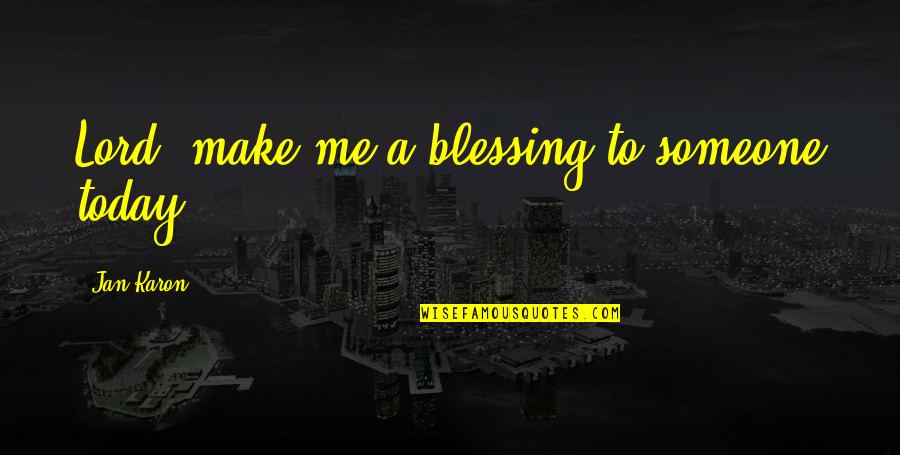 Lord, make me a blessing to someone today.

Jan Karon

WISEFAMOUSQUOTES.COM